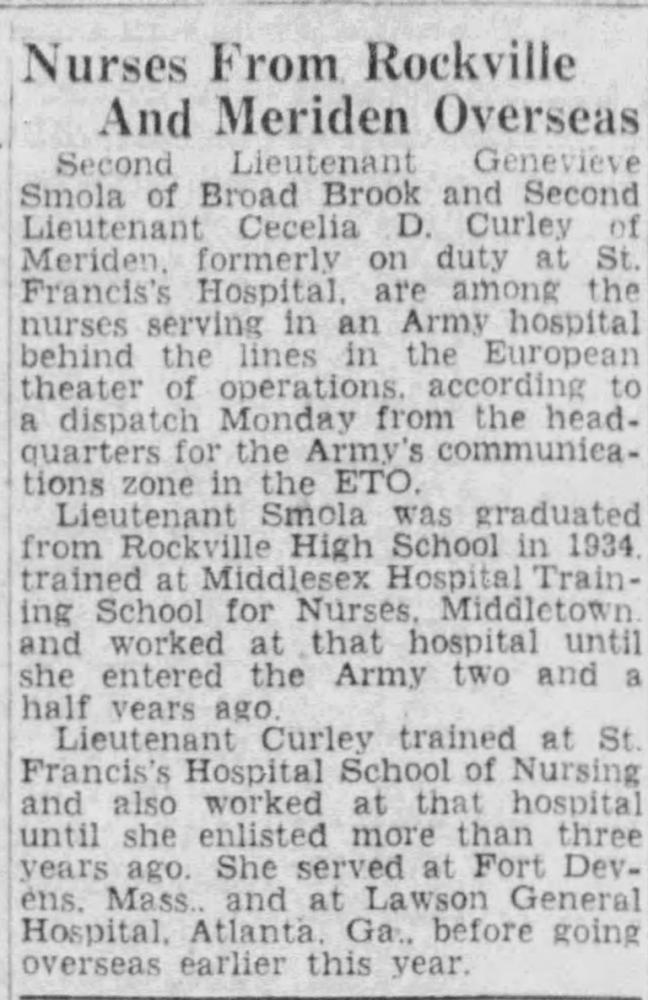 Nurses From Rockville And Meriden Overseas

Second Lieutenant Genevieve Smola of Broad Brook and Second Lieutenant Cecelia D. Curley of Meriden, formerly on duty at St. Francis's Hospital, are among the nurses serving in an Army hospital behind the lines in the European theater of operations, according to a dispatch Monday from the headquarters for the Army's communications zone in the ETO.

Lieutenant Smola was graduated from Rockville High School in 1934, trained at Middlesex Hospital Training School for Nurses, Middletown, and worked at that hospital until she entered the Army two and a half years ago.

Lieutenant Curley trained at St. Francis's Hospital School of Nursing and also worked at that hospital until she enlisted more than three years ago. She served at Fort Devens, Mass., and at Lawson General Hospital, Atlanta, Ga., before going overseas earlier this year.